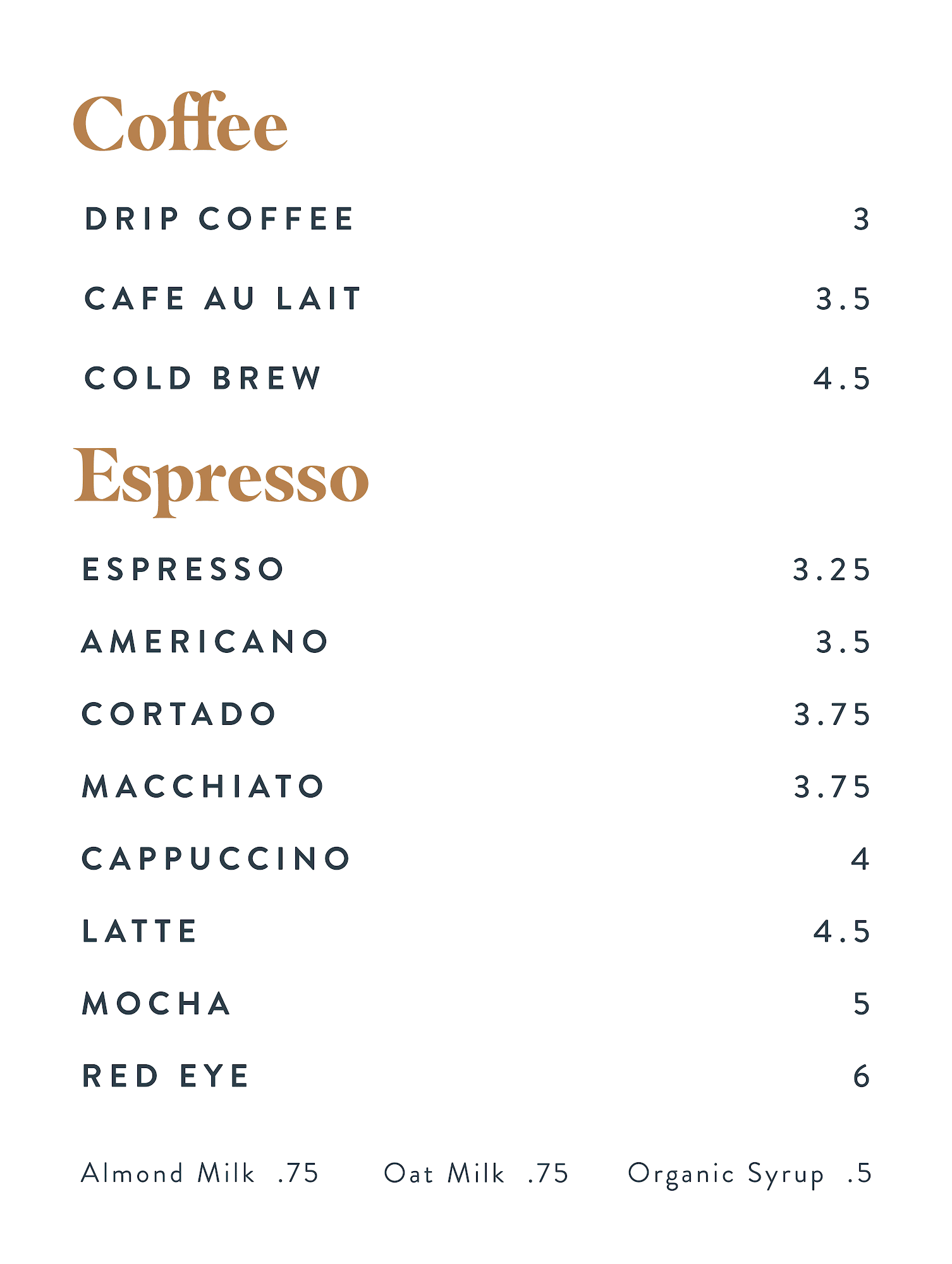 Coffee

DRIP COFFEE 3

CAFE AU LAIT 3.5

COLD BREW 4.5

Espresso

ESPRESSO 3.25

AMERICANO 3.5

CORTADO 3.75

MACCHIATO 3.75

CAPPUCCINO 4

LATTE 4.5

MOCHA 5

RED EYE 6

Almond Milk .75 Oat Milk .75 Organic Syrup .5